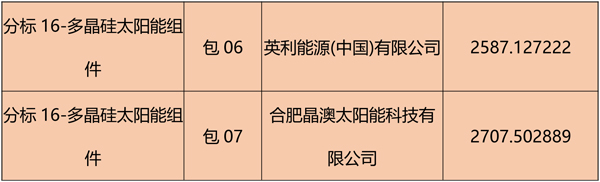 | 分标 16-多晶硅太阳能组件 | 包 06 | 英利能源(中国)有限公司 | 2587.127222 |
|---|---|---|---|
| 分标 16-多晶硅太阳能组件 | 包 07 | 合肥晶澳太阳能科技有限公司 | 2707.502889 |